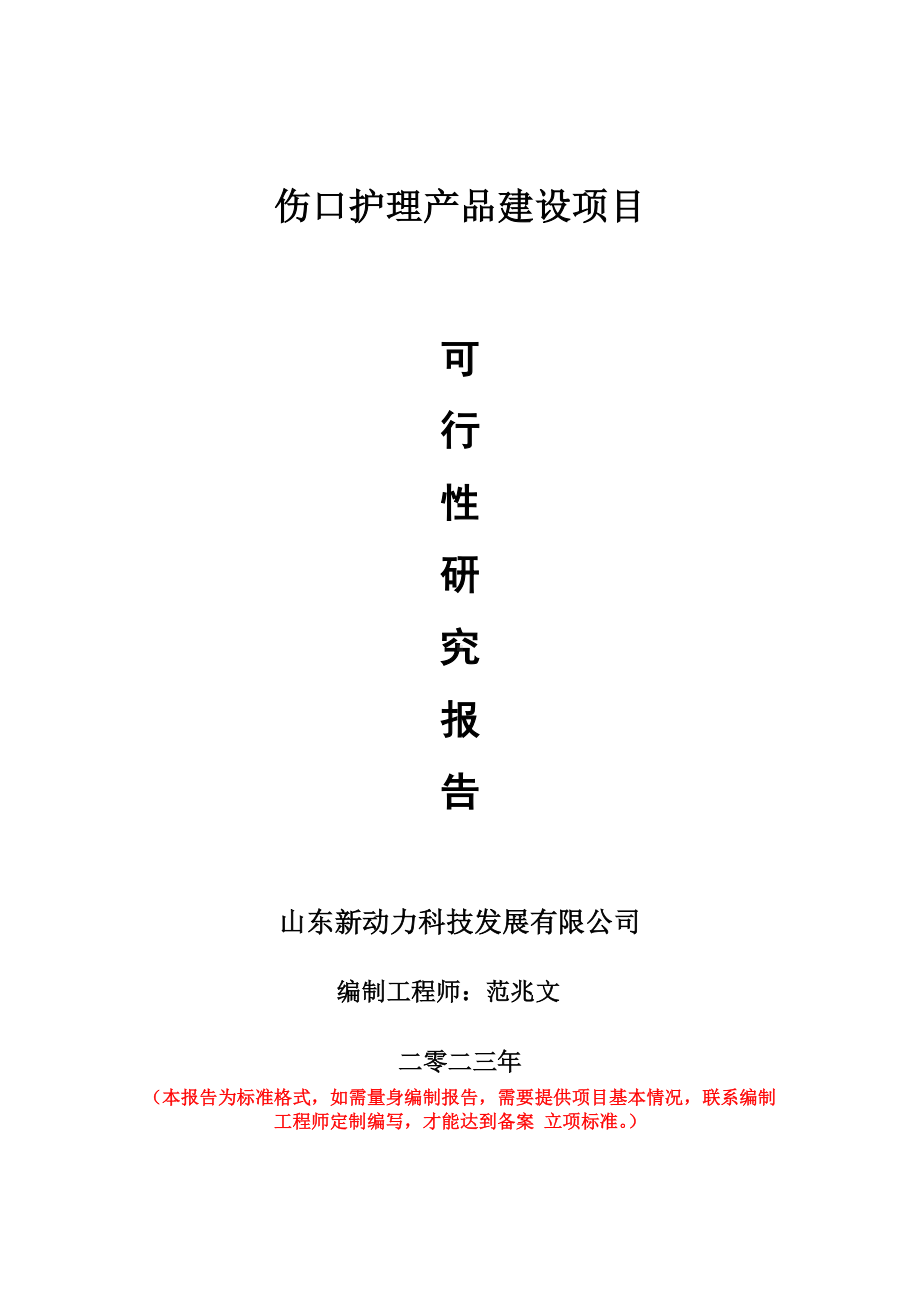 伤口护理产品建设项目

可

行

性

研

究

报

告

山东新动力科技发展有限公司

编制工程师：范兆文

二零二三年

（本报告为标准格式，如需量身编制报告，需要提供项目基本情况，联系编制工程师定制编写，才能达到备案 立项标准。）